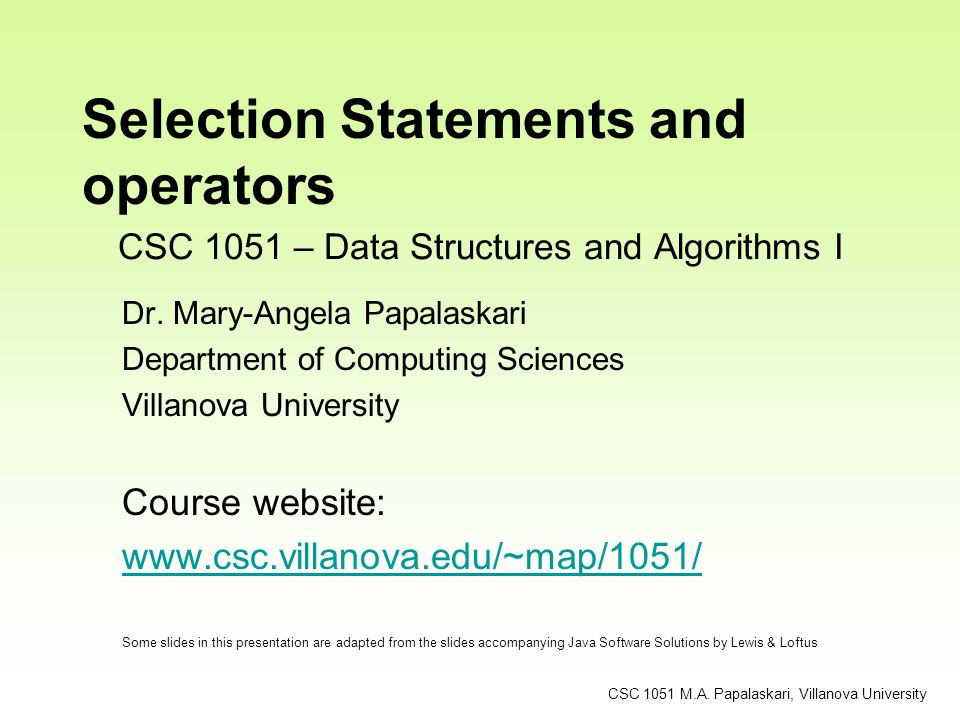 Selection Statements and operators

CSC 1051 – Data Structures and Algorithms I

Dr. Mary-Angela Papalaskari
Department of Computing Sciences
Villanova University

Course website:
www.csc.villanova.edu/~map/1051/

Some slides in this presentation are adapted from the slides accompanying Java Software Solutions by Lewis & Loftus

CSC 1051 M.A. Papalaskari, Villanova University